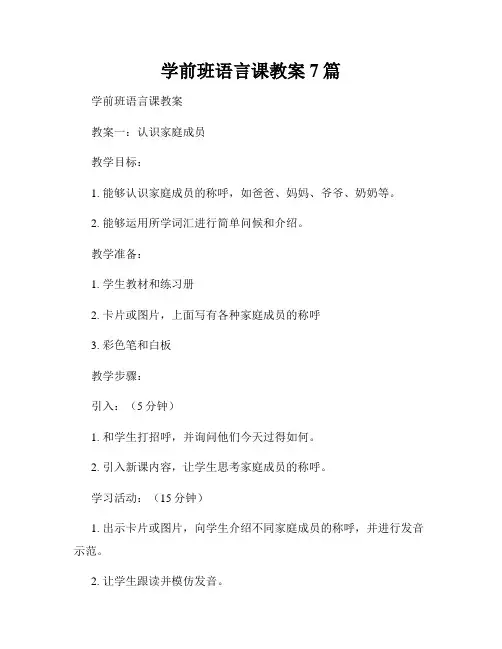 学前班语言课教案 7 篇

学前班语言课教案

教案一：认识家庭成员

教学目标：

1. 能够认识家庭成员的称呼，如爸爸、妈妈、爷爷、奶奶等。

2. 能够运用所学词汇进行简单问候和介绍。

教学准备：

1. 学生教材和练习册

2. 卡片或图片，上面写有各种家庭成员的称呼

3. 彩色笔和白板

教学步骤：

引入：（5 分钟）

1. 和学生打招呼，并询问他们今天过得如何。

2. 引入新课内容，让学生思考家庭成员的称呼。

学习活动：（15 分钟）

1. 出示卡片或图片，向学生介绍不同家庭成员的称呼，并进行发音示范。

2. 让学生跟读并模仿发音。